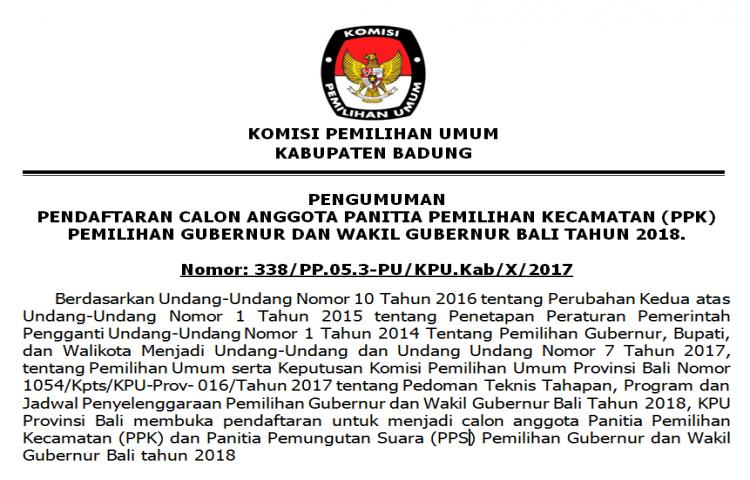 KOMISI
PEMILIHAN UMUM

KOMISI PEMILIHAN UMUM
KABUPATEN BADUNG

PENGUMUMAN
PENDAFTARAN CALON ANGGOTA PANITIA PEMILIHAN KECAMATAN (PPK)
PEMILIHAN GUBERNUR DAN WAKIL GUBERNUR BALI TAHUN 2018.

Nomor: 338/PP.05.3-PU/KPU.Kab/X/2017

Berdasarkan Undang-Undang Nomor 10 Tahun 2016 tentang Perubahan Kedua atas Undang-Undang Nomor 1 Tahun 2015 tentang Penetapan Peraturan Pemerintah Pengganti Undang-Undang Nomor 1 Tahun 2014 Tentang Pemilihan Gubernur, Bupati, dan Walikota Menjadi Undang-Undang dan Undang Undang Nomor 7 Tahun 2017, tentang Pemilihan Umum serta Keputusan Komisi Pemilihan Umum Provinsi Bali Nomor 1054/Kpts/KPU-Prov- 016/Tahun 2017 tentang Pedoman Teknis Tahapan, Program dan Jadwal Penyelenggaraan Pemilihan Gubernur dan Wakil Gubernur Bali Tahun 2018, KPU Provinsi Bali membuka pendaftaran untuk menjadi calon anggota Panitia Pemilihan Kecamatan (PPK) dan Panitia Pemungutan Suara (PPS) Pemilihan Gubernur dan Wakil Gubernur Bali tahun 2018